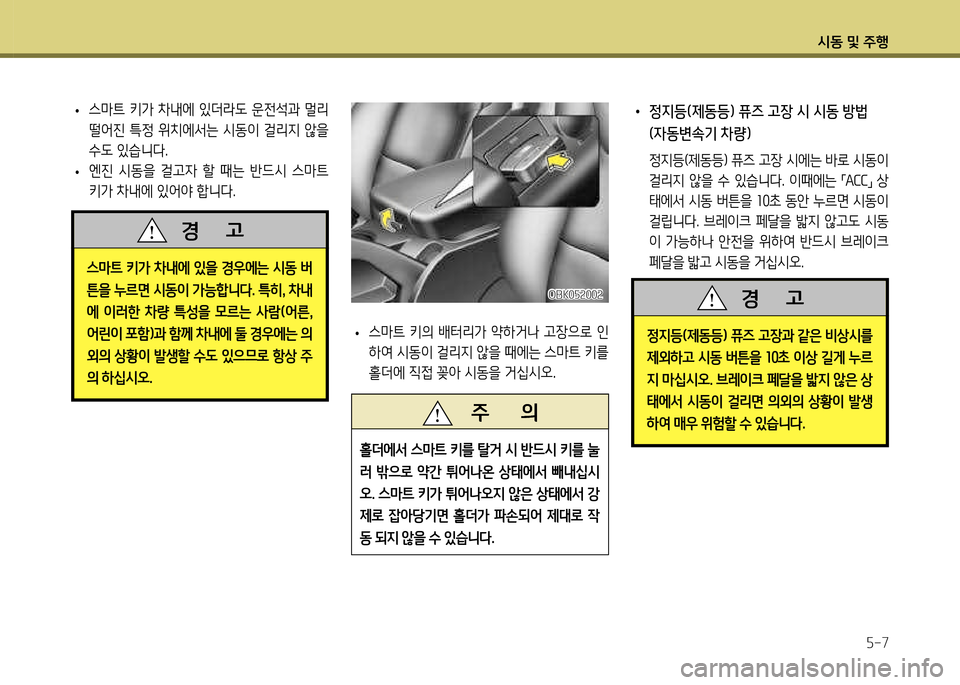 시동 및 주행

• 스마트 키가 차내에 있더라도 운전석과 멀리 떨어진 특정 위치에서는 시동이 걸리지 않을 수도 있습니다.
• 엔진 시동을 걸고자 할 때는 반드시 스마트 키가 차내에 있어야 합니다.

경 고

스마트 키가 차내에 있을 경우에는 시동 버튼을 누르면 시동이 가능합니다. 특히, 차내에 이러한 차량 특성을 모르는 사람(어른, 어린이 포함)과 함께 차내에 둘 경우에는 의외의 상황이 발생할 수도 있으므로 항상 주의 하십시오.

OBK052002

• 스마트 키의 배터리가 약하거나 고장으로 인하여 시동이 걸리지 않을 때에는 스마트 키를 홀더에 직접 꽂아 시동을 거십시오.

주 의

홀더에서 스마트 키를 탈거 시 반드시 키를 눌러 밖으로 약간 튀어나온 상태에서 빼내십시오. 스마트 키가 튀어나오지 않은 상태에서 강제로 잡아당기면 홀더가 파손되어 제대로 작동 되지 않을 수 있습니다.

• 정지등(제동등) 퓨즈 고장 시 시동 방법 (자동변속기 차량)

정지등(제동등) 퓨즈 고장 시에는 바로 시동이 걸리지 않을 수 있습니다. 이때에는 「ACC」 상태에서 시동 버튼을 10초 동안 누르면 시동이 걸립니다. 브레이크 페달을 밟지 않고도 시동이 가능하나 안전을 위하여 반드시 브레이크 페달을 밟고 시동을 거십시오.

경 고

정지등(제동등) 퓨즈 고장과 같은 비상시를 제외하고 시동 버튼을 10초 이상 길게 누르지 마십시오. 브레이크 페달을 밟지 않은 상태에서 시동이 걸리면 의외의 상황이 발생하여 매우 위험할 수 있습니다.

5-7

carmanualsonline.info